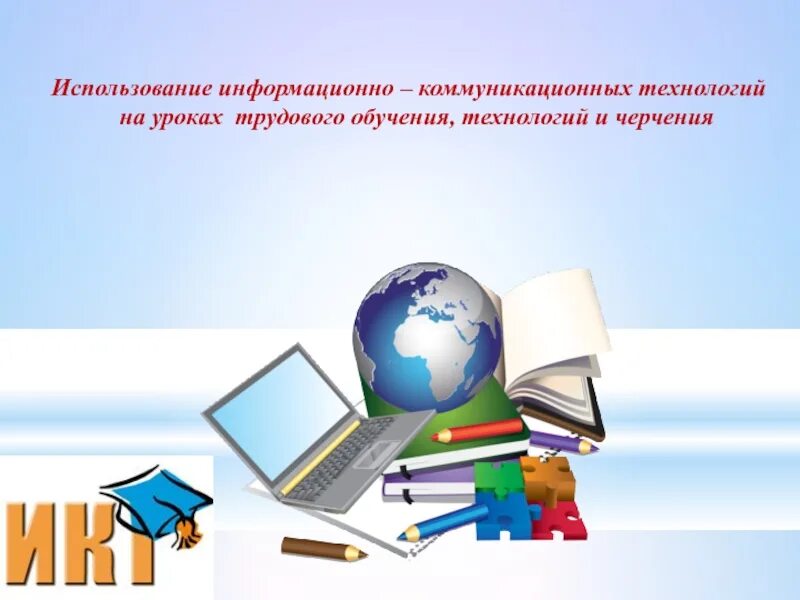 Использование информационно – коммуникационных технологий на уроках трудового обучения, технологий и черчения

ИКТ